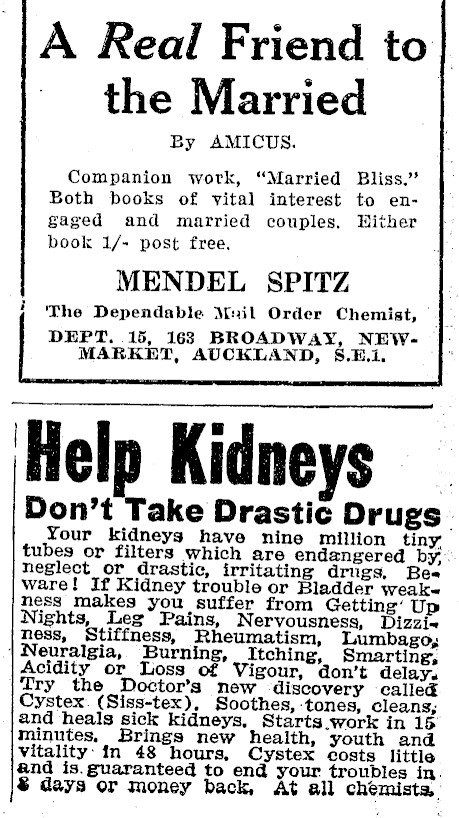 A Real Friend to the Married

By AMICUS.

Companion work, "Married Bliss." Both books of vital interest to engaged and married couples. Either book 1/- post free.

MENDEL SPITZ

The Dependable Mail Order Chemist,

DEPT. 15, 163 BROADWAY, NEWMARKET, AUCKLAND, S.E.1.

Help Kidneys

Don't Take Drastic Drugs

Your kidneys have nine million tiny tubes or filters which are endangered by neglect or drastic, irritating drugs. Beware! If Kidney trouble or Bladder weakness makes you suffer from Getting Up Nights, Leg Pains, Nervousness, Dizziness, Stiffness, Rheumatism, Lumbago, Neuralgia, Burning, Itching, Smarting, Acidity or Loss of Vigour, don't delay. Try the Doctor's new discovery called Cystex (Siss-tex). Soothes, tones, cleans, and heals sick kidneys. Starts work in 15 minutes. Brings new health, youth and vitality in 48 hours. Cystex costs little and is guaranteed to end your troubles in 8 days or money back. At all chemists.